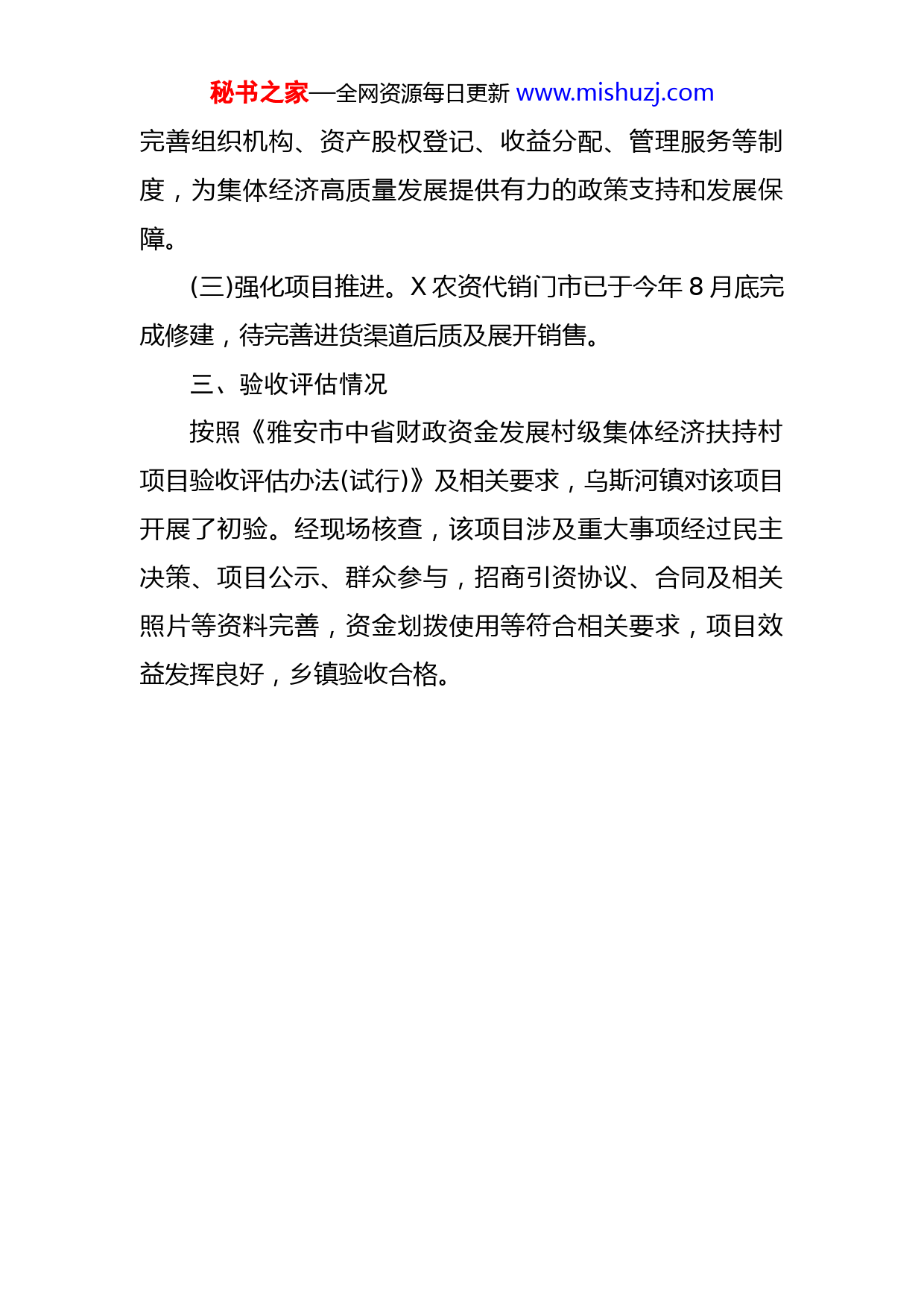 秘书之家—全网资源每日更新 www.mishuzj.com

完善组织机构、资产股权登记、收益分配、管理服务等制度，为集体经济高质量发展提供有力的政策支持和发展保障。

(三)强化项目推进。X 农资代销门市已于今年 8 月底完成修建，待完善进货渠道后质及展开销售。

三、验收评估情况

按照《雅安市中省财政资金发展村级集体经济扶持村项目验收评估办法(试行)》及相关要求，乌斯河镇对该项目开展了初验。经现场核查，该项目涉及重大事项经过民主决策、项目公示、群众参与，招商引资协议、合同及相关照片等资料完善，资金划拨使用等符合相关要求，项目效益发挥良好，乡镇验收合格。